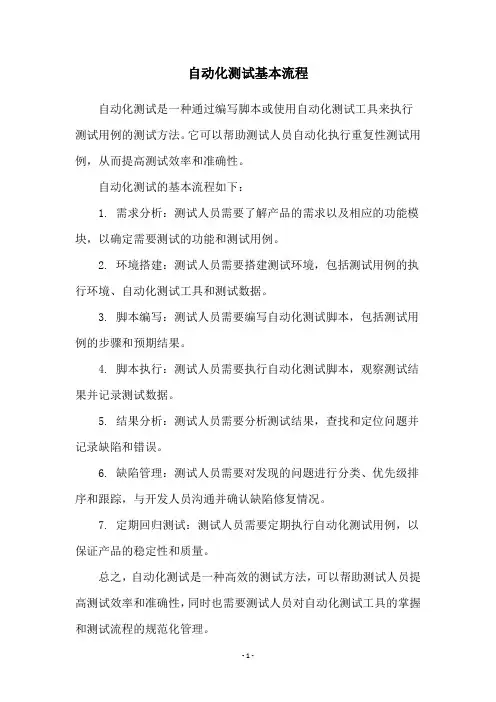 自动化测试基本流程

自动化测试是一种通过编写脚本或使用自动化测试工具来执行测试用例的测试方法。它可以帮助测试人员自动化执行重复性测试用例，从而提高测试效率和准确性。

自动化测试的基本流程如下：

1. 需求分析：测试人员需要了解产品的需求以及相应的功能模块，以确定需要测试的功能和测试用例。

2. 环境搭建：测试人员需要搭建测试环境，包括测试用例的执行环境、自动化测试工具和测试数据。

3. 脚本编写：测试人员需要编写自动化测试脚本，包括测试用例的步骤和预期结果。

4. 脚本执行：测试人员需要执行自动化测试脚本，观察测试结果并记录测试数据。

5. 结果分析：测试人员需要分析测试结果，查找和定位问题并记录缺陷和错误。

6. 缺陷管理：测试人员需要对发现的问题进行分类、优先级排序和跟踪，与开发人员沟通并确认缺陷修复情况。

7. 定期回归测试：测试人员需要定期执行自动化测试用例，以保证产品的稳定性和质量。

总之，自动化测试是一种高效的测试方法，可以帮助测试人员提高测试效率和准确性，同时也需要测试人员对自动化测试工具的掌握和测试流程的规范化管理。

- 1 -